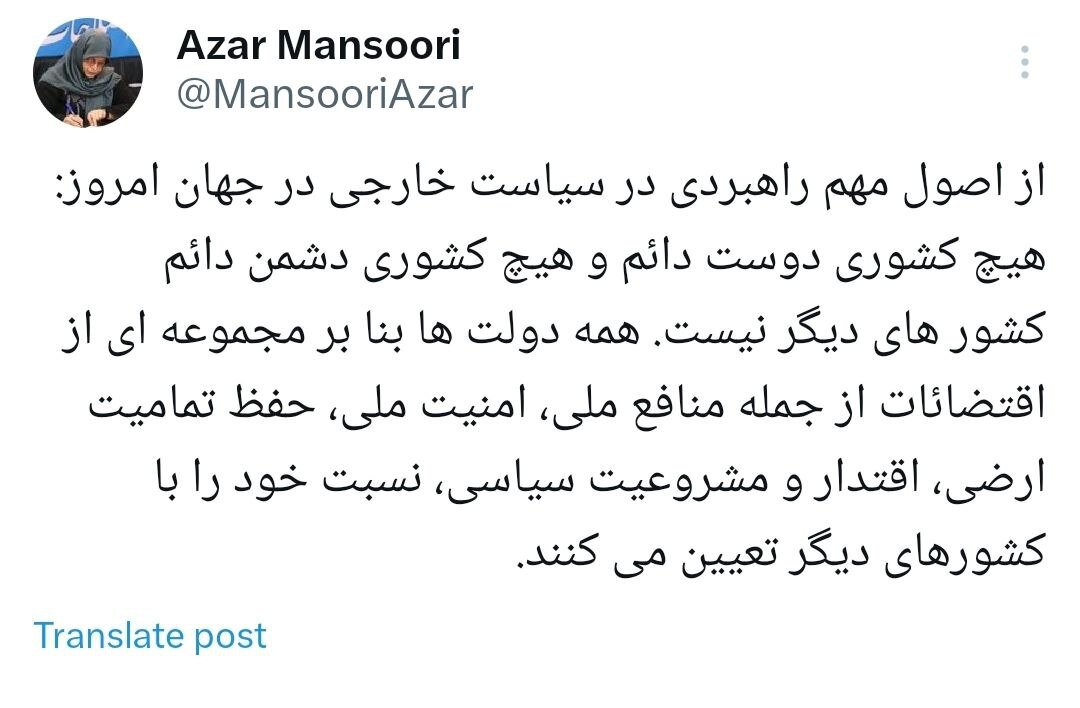 Azar Mansoori
@MansooriAzar

از اصول مهم راهبردی در سیاست خارجی در جهان امروز: هیچ کشوری دوست دائم و هیچ کشوری دشمن دائم کشور های دیگر نیست. همه دولت ها بنا بر مجموعه ای از اقتضائات از جمله منافع ملی، امنیت ملی، حفظ تمامیت ارضی، اقتدار و مشروعیت سیاسی، نسبت خود را با کشورهای دیگر تعیین می کنند.

Translate post